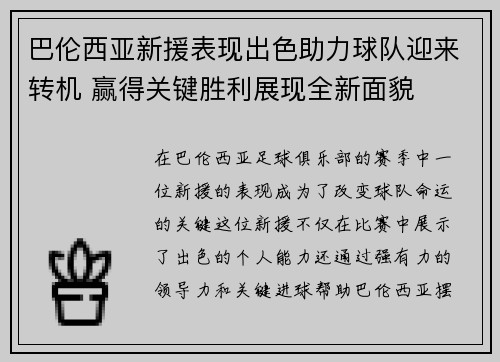 巴伦西亚新援表现出色助力球队迎来转机 赢得关键胜利展现全新面貌

在巴伦西亚足球俱乐部的赛季中一位新援的表现成为了改变球队命运的关键这位新援不仅在比赛中展示了出色的个人能力还通过强有力的领导力和关键进球帮助巴伦西亚摆